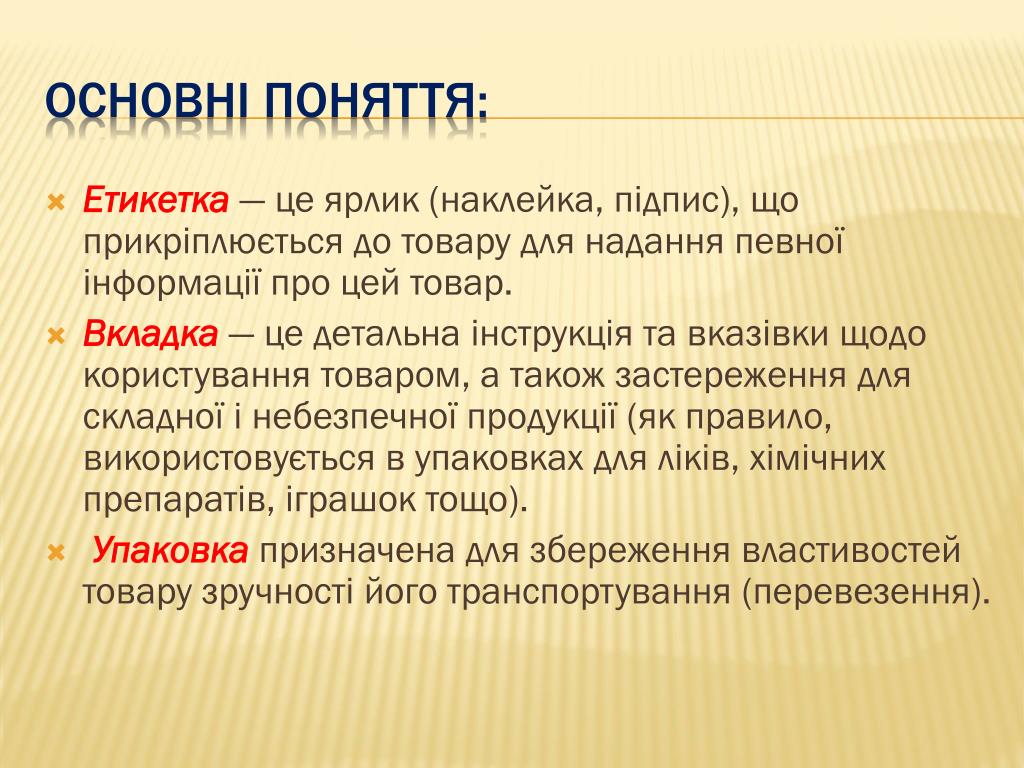 ОСНОВНІ ПОНЯТТЯ:

Етикетка — це ярлик (наклейка, підпис), що прикріплюється до товару для надання певної інформації про цей товар.

Вкладка — це детальна інструкція та вказівки щодо користування товаром, а також застереження для складної і небезпечної продукції (як правило, використовується в упаковках для ліків, хімічних препаратів, іграшок тощо).

Упаковка призначена для збереження властивостей товару зручності його транспортування (перевезення).